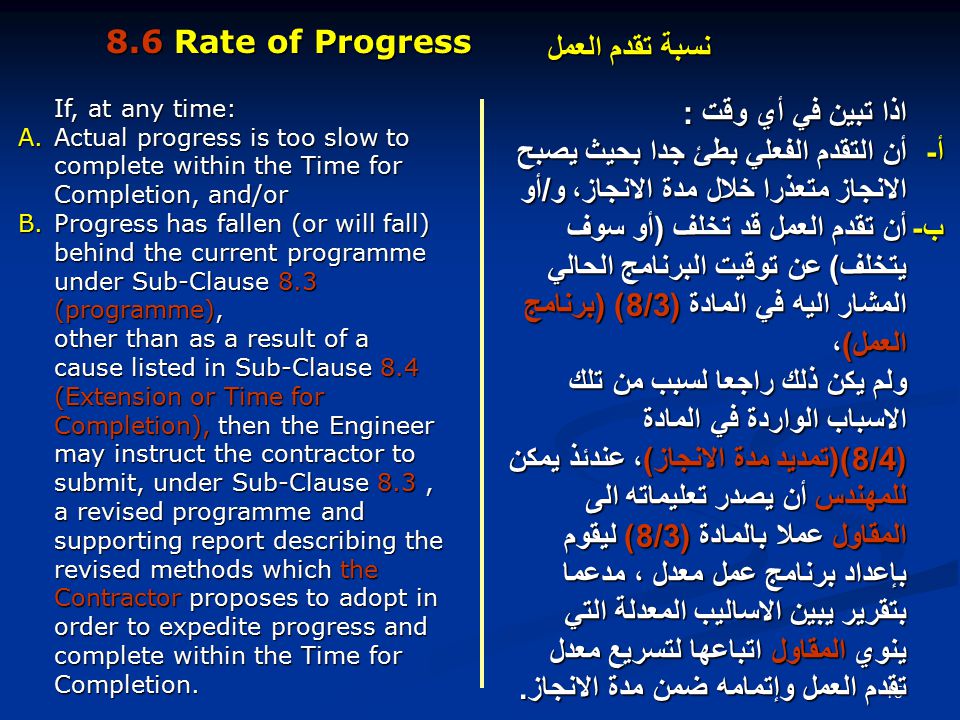 8.6 Rate of Progress

نسبة تقدم العمل

If, at any time:
A. Actual progress is too slow to complete within the Time for Completion, and/or
B. Progress has fallen (or will fall) behind the current programme under Sub-Clause 8.3 (programme), other than as a result of a cause listed in Sub-Clause 8.4 (Extension or Time for Completion), then the Engineer may instruct the contractor to submit, under Sub-Clause 8.3 , a revised programme and supporting report describing the revised methods which the Contractor proposes to adopt in order to expedite progress and complete within the Time for Completion.

اذا تبين في أي وقت :
أ- أن التقدم الفعلي بطئ جدا بحيث يصبح الانجاز متعذرا خلال مدة الانجاز، و/أو
ب- أن تقدم العمل قد تخلف (أو سوف يتخلف) عن توقيت البرنامج الحالي المشار اليه في المادة (8/3) (برنامج العمل)،
ولم يكن ذلك راجعا لسبب من تلك الاسباب الواردة في المادة (8/4)(تمديد مدة الانجاز)، عندئذ يمكن للمهندس أن يصدر تعليماته الى المقاول عملا بالمادة (8/3) ليقوم بإعداد برنامج عمل معدل ، مدعما بتقرير يبين الاساليب المعدلة التي ينوي المقاول اتباعها لتسريع معدل تقدم العمل وإتمامه ضمن مدة الانجاز.